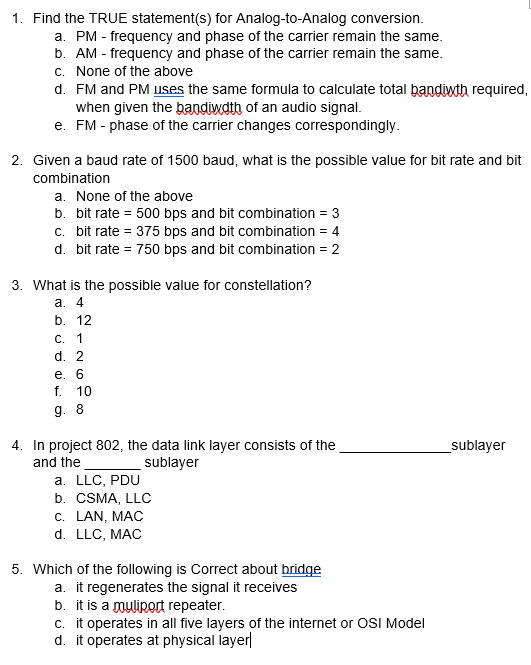 1. Find the TRUE statement(s) for Analog-to-Analog conversion.
a. PM - frequency and phase of the carrier remain the same.
b. AM - frequency and phase of the carrier remain the same.
c. None of the above
d. FM and PM uses the same formula to calculate total bandiwth required, when given the bandiwdth of an audio signal.
e. FM - phase of the carrier changes correspondingly.

2. Given a baud rate of 1500 baud, what is the possible value for bit rate and bit combination
a. None of the above
b. bit rate = 500 bps and bit combination = 3
c. bit rate = 375 bps and bit combination = 4
d. bit rate = 750 bps and bit combination = 2

3. What is the possible value for constellation?
a. 4
b. 12
c. 1
d. 2
e. 6
f. 10
g. 8

4. In project 802, the data link layer consists of the ______________sublayer and the _______ sublayer
a. LLC, PDU
b. CSMA, LLC
c. LAN, MAC
d. LLC, MAC

5. Which of the following is Correct about bridge
a. it regenerates the signal it receives
b. it is a muliport repeater.
c. it operates in all five layers of the internet or OSI Model
d. it operates at physical layer